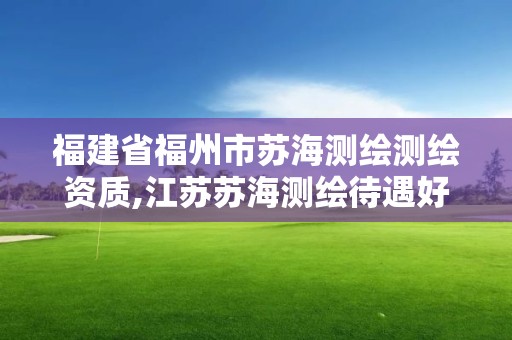 福建省福州市苏海测绘测绘资质,江苏苏海测绘待遇好